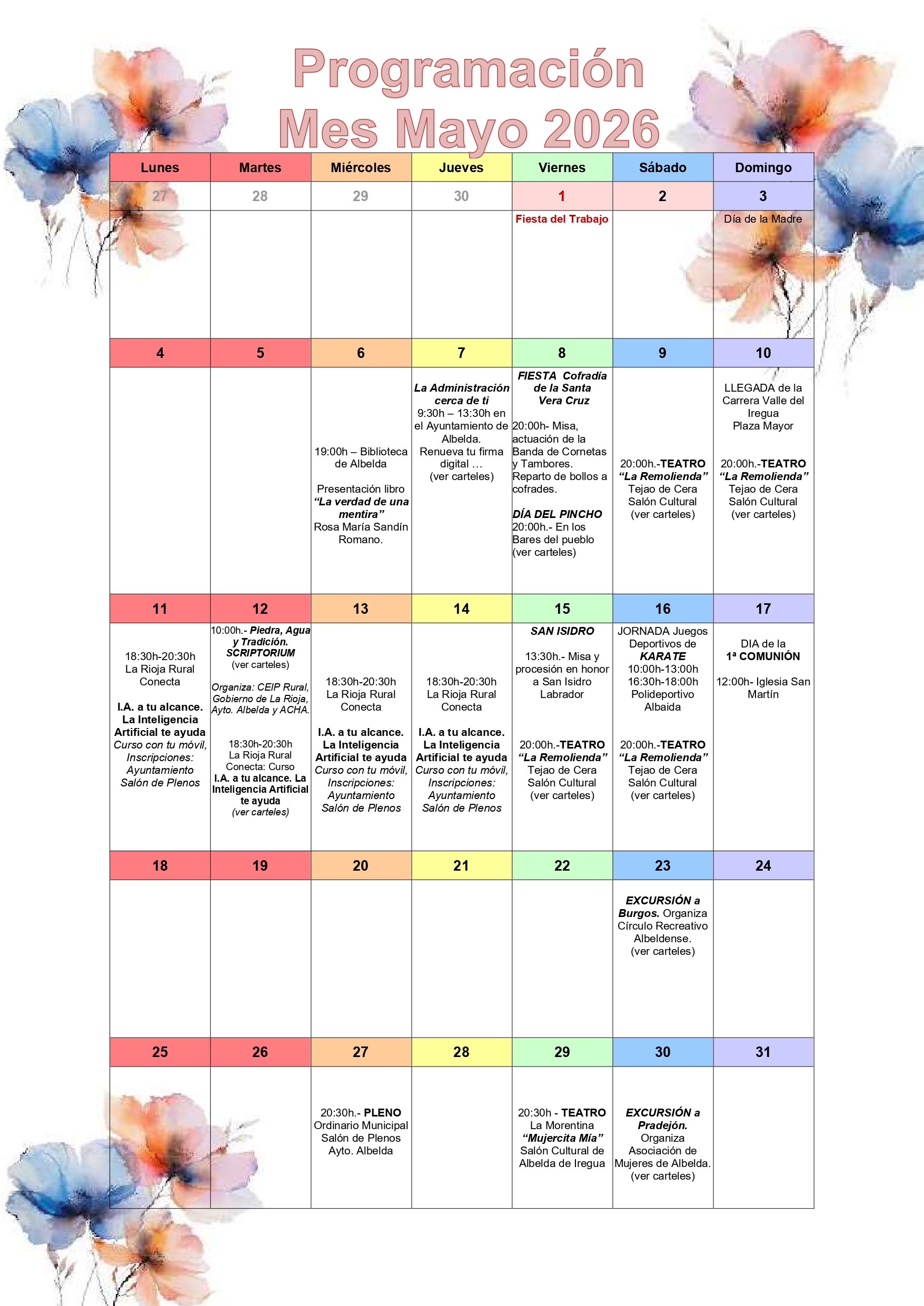 Programación
Mes Mayo 2026

| Lunes | Martes | Miércoles | Jueves | Viernes | Sábado | Domingo |
|---|---|---|---|---|---|---|
| 27 | 28 | 29 | 30 | 1 | 2 | 3 |
|  |  |  |  | Fiesta del Trabajo |  | Día de la Madre |
| 4 | 5 | 6 | 7 | 8 | 9 | 10 |
|  |  | 19:00h – Biblioteca de Albelda Presentación libro "La verdad de una mentira" Rosa María Sandín Romano. | La Administración cerca de ti 9:30h – 13:30h en el Ayuntamiento de Albelda. Renueva tu firma digital … (ver carteles) | FIESTA Cofradía de la Santa Vera Cruz 20:00h- Misa, actuación de la Banda de Cornetas y Tambores. Reparto de bollos a cofrades. DÍA DEL PINCHO 20:00h.- En los Bares del pueblo (ver carteles) | 20:00h.-TEATRO "La Remolienda" Tejao de Cera Salón Cultural (ver carteles) | LLEGADA de la Carrera Valle del Iregua Plaza Mayor 20:00h.-TEATRO "La Remolienda" Tejao de Cera Salón Cultural (ver carteles) |
| 11 | 12 | 13 | 14 | 15 | 16 | 17 |
| 18:30h-20:30h La Rioja Rural Conecta I.A. a tu alcance. La Inteligencia Artificial te ayuda Curso con tu móvil, Inscripciones: Ayuntamiento Salón de Plenos | 10:00h.- Piedra, Agua y Tradición. SCRIPTORIUM (ver carteles) Organiza: CEIP Rural, Gobierno de La Rioja, Ayto. Albelda y ACHA. 18:30h-20:30h La Rioja Rural Conecta: Curso I.A. a tu alcance. La Inteligencia Artificial te ayuda (ver carteles) | 18:30h-20:30h La Rioja Rural Conecta I.A. a tu alcance. La Inteligencia Artificial te ayuda Curso con tu móvil, Inscripciones: Ayuntamiento Salón de Plenos | 18:30h-20:30h La Rioja Rural Conecta I.A. a tu alcance. La Inteligencia Artificial te ayuda Curso con tu móvil, Inscripciones: Ayuntamiento Salón de Plenos | SAN ISIDRO 13:30h.- Misa y procesión en honor a San Isidro Labrador 20:00h.-TEATRO "La Remolienda" Tejao de Cera Salón Cultural (ver carteles) | JORNADA Juegos Deportivos de KARATE 10:00h-13:00h 16:30h-18:00h Polideportivo Albaida 20:00h.-TEATRO "La Remolienda" Tejao de Cera Salón Cultural (ver carteles) | DIA de la 1ª COMUNIÓN 12:00h- Iglesia San Martín |
| 18 | 19 | 20 | 21 | 22 | 23 | 24 |
|  |  |  |  |  | EXCURSIÓN a Burgos. Organiza Círculo Recreativo Albeldense. (ver carteles) |  |
| 25 | 26 | 27 | 28 | 29 | 30 | 31 |
|  |  | 20:30h.- PLENO Ordinario Municipal Salón de Plenos Ayto. Albelda |  | 20:30h - TEATRO La Morentina "Mujercita Mía" Salón Cultural de Albelda de Iregua | EXCURSIÓN a Pradejón. Organiza Asociación de Mujeres de Albelda. (ver carteles) |  |